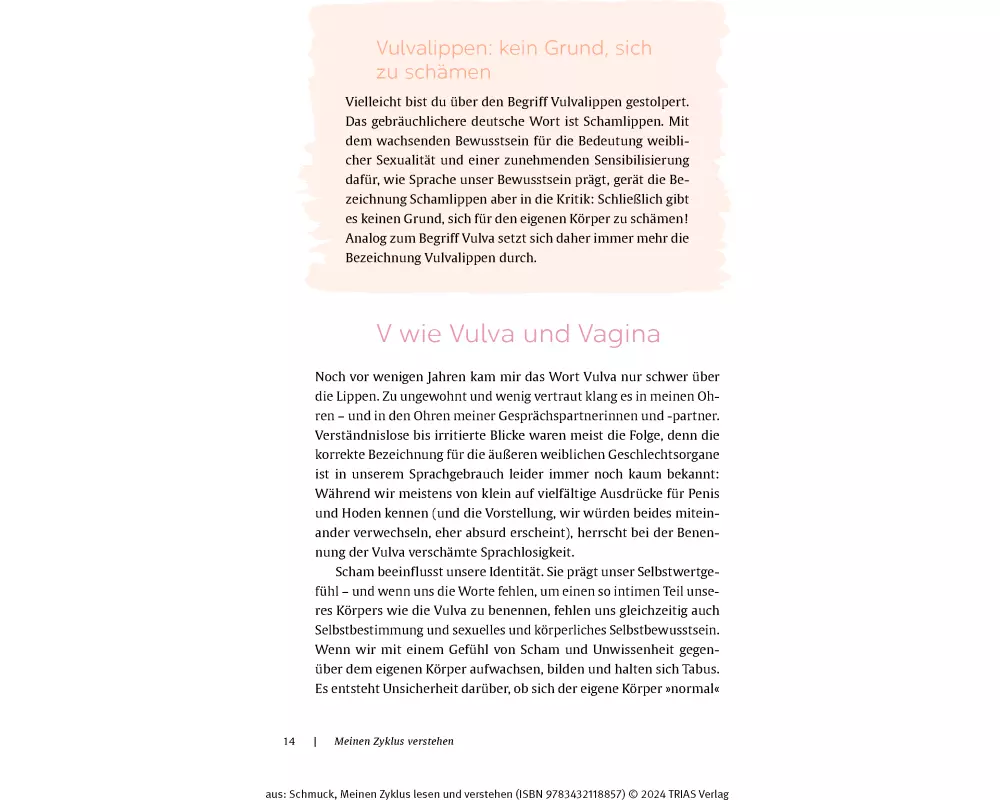 Vulvalippen: kein Grund, sich zu schämen

Vielleicht bist du über den Begriff Vulvalippen gestolpert. Das gebräuchlichere deutsche Wort ist Schamlippen. Mit dem wachsenden Bewusstsein für die Bedeutung weiblicher Sexualität und einer zunehmenden Sensibilisierung dafür, wie Sprache unser Bewusstsein prägt, gerät die Bezeichnung Schamlippen aber in die Kritik: Schließlich gibt es keinen Grund, sich für den eigenen Körper zu schämen! Analog zum Begriff Vulva setzt sich daher immer mehr die Bezeichnung Vulvalippen durch.

V wie Vulva und Vagina

Noch vor wenigen Jahren kam mir das Wort Vulva nur schwer über die Lippen. Zu ungewohnt und wenig vertraut klang es in meinen Ohren – und in den Ohren meiner Gesprächspartnerinnen und -partner. Verständnislose bis irritierte Blicke waren meist die Folge, denn die korrekte Bezeichnung für die äußeren weiblichen Geschlechtsorgane ist in unserem Sprachgebrauch leider immer noch kaum bekannt: Während wir meistens von klein auf vielfältige Ausdrücke für Penis und Hoden kennen (und die Vorstellung, wir würden beides miteinander verwechseln, eher absurd erscheint), herrscht bei der Benennung der Vulva verschämte Sprachlosigkeit.

Scham beeinflusst unsere Identität. Sie prägt unser Selbstwertgefühl – und wenn uns die Worte fehlen, um einen so intimen Teil unseres Körpers wie die Vulva zu benennen, fehlen uns gleichzeitig auch Selbstbestimmung und sexuelles und körperliches Selbstbewusstsein. Wenn wir mit einem Gefühl von Scham und Unwissenheit gegenüber dem eigenen Körper aufwachsen, bilden und halten sich Tabus. Es entsteht Unsicherheit darüber, ob sich der eigene Körper »normal«

14 | Meinen Zyklus verstehen

aus: Schmuck, Meinen Zyklus lesen und verstehen (ISBN 9783432118857) © 2024 TRIAS Verlag